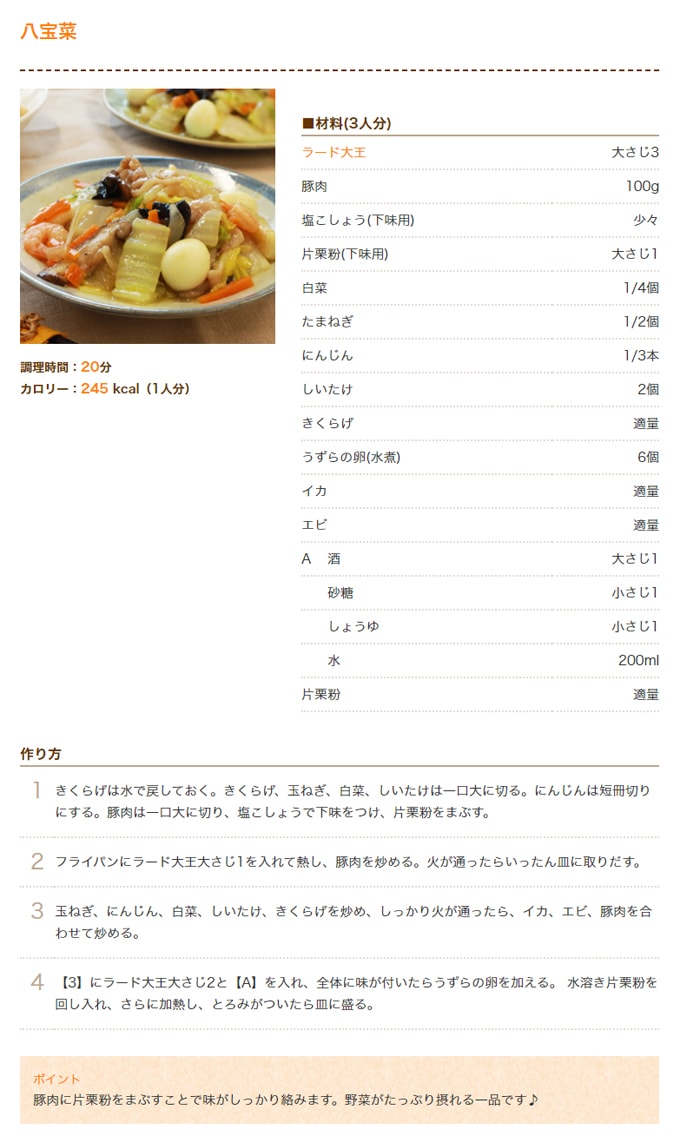 八宝菜

調理時間：20分
カロリー：245 kcal（1人分）

■材料(3人分)

| | |
|---|---|
| ラード大王 | 大さじ3 |
| 豚肉 | 100g |
| 塩こしょう(下味用) | 少々 |
| 片栗粉(下味用) | 大さじ1 |
| 白菜 | 1/4個 |
| たまねぎ | 1/2個 |
| にんじん | 1/3本 |
| しいたけ | 2個 |
| きくらげ | 適量 |
| うずらの卵(水煮) | 6個 |
| イカ | 適量 |
| エビ | 適量 |
| A　酒 | 大さじ1 |
| 砂糖 | 小さじ1 |
| しょうゆ | 小さじ1 |
| 水 | 200ml |
| 片栗粉 | 適量 |

作り方

1 きくらげは水で戻しておく。きくらげ、玉ねぎ、白菜、しいたけは一口大に切る。にんじんは短冊切りにする。豚肉は一口大に切り、塩こしょうで下味をつけ、片栗粉をまぶす。

2 フライパンにラード大王大さじ1を入れて熱し、豚肉を炒める。火が通ったらいったん皿に取りだす。

3 玉ねぎ、にんじん、白菜、しいたけ、きくらげを炒め、しっかり火が通ったら、イカ、エビ、豚肉を合わせて炒める。

4 【3】にラード大王大さじ2と【A】を入れ、全体に味が付いたらうずらの卵を加える。 水溶き片栗粉を回し入れ、さらに加熱し、とろみがついたら皿に盛る。

ポイント
豚肉に片栗粉をまぶすことで味がしっかり絡みます。野菜がたっぷり摂れる一品です♪